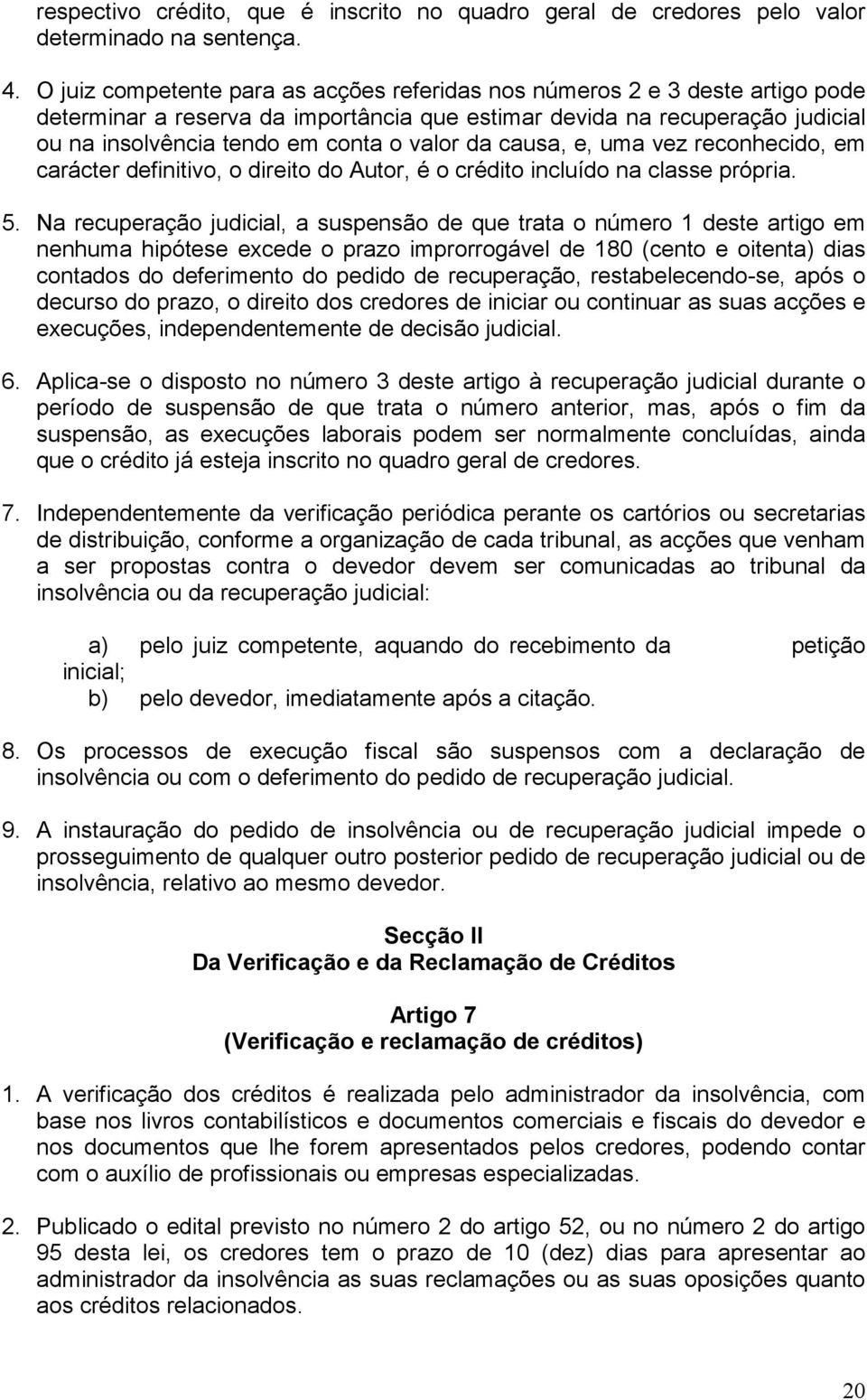 respectivo crédito, que é inscrito no quadro geral de credores pelo valor determinado na sentença.

4. O juiz competente para as acções referidas nos números 2 e 3 deste artigo pode determinar a reserva da importância que estimar devida na recuperação judicial ou na insolvência tendo em conta o valor da causa, e, uma vez reconhecido, em carácter definitivo, o direito do Autor, é o crédito incluído na classe própria.

5. Na recuperação judicial, a suspensão de que trata o número 1 deste artigo em nenhuma hipótese excede o prazo improrrogável de 180 (cento e oitenta) dias contados do deferimento do pedido de recuperação, restabelecendo-se, após o decurso do prazo, o direito dos credores de iniciar ou continuar as suas acções e execuções, independentemente de decisão judicial.

6. Aplica-se o disposto no número 3 deste artigo à recuperação judicial durante o período de suspensão de que trata o número anterior, mas, após o fim da suspensão, as execuções laborais podem ser normalmente concluídas, ainda que o crédito já esteja inscrito no quadro geral de credores.

7. Independentemente da verificação periódica perante os cartórios ou secretarias de distribuição, conforme a organização de cada tribunal, as acções que venham a ser propostas contra o devedor devem ser comunicadas ao tribunal da insolvência ou da recuperação judicial:

a) pelo juiz competente, aquando do recebimento da petição inicial;
b) pelo devedor, imediatamente após a citação.

8. Os processos de execução fiscal são suspensos com a declaração de insolvência ou com o deferimento do pedido de recuperação judicial.

9. A instauração do pedido de insolvência ou de recuperação judicial impede o prosseguimento de qualquer outro posterior pedido de recuperação judicial ou de insolvência, relativo ao mesmo devedor.

Secção II
Da Verificação e da Reclamação de Créditos

Artigo 7
(Verificação e reclamação de créditos)

1. A verificação dos créditos é realizada pelo administrador da insolvência, com base nos livros contabilísticos e documentos comerciais e fiscais do devedor e nos documentos que lhe forem apresentados pelos credores, podendo contar com o auxílio de profissionais ou empresas especializadas.

2. Publicado o edital previsto no número 2 do artigo 52, ou no número 2 do artigo 95 desta lei, os credores tem o prazo de 10 (dez) dias para apresentar ao administrador da insolvência as suas reclamações ou as suas oposições quanto aos créditos relacionados.

20